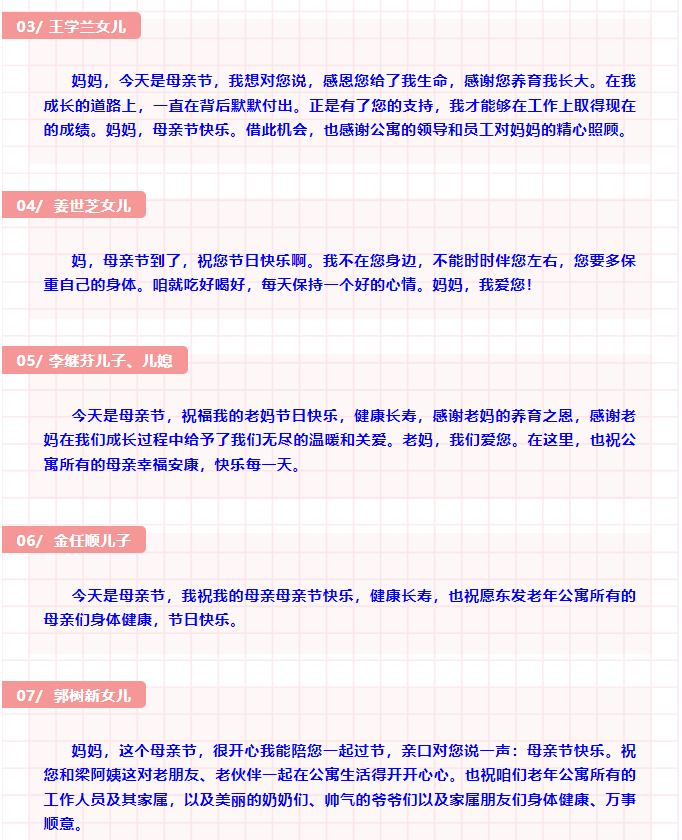 03/ 王学兰女儿

妈妈，今天是母亲节，我想对您说，感恩您给了我生命，感谢您养育我长大。在我成长的道路上，一直在背后默默付出。正是有了您的支持，我才能够在工作上取得现在的成绩。妈妈，母亲节快乐。借此机会，也感谢公寓的领导和员工对妈妈的精心照顾。

04/ 姜世芝女儿

妈，母亲节到了，祝您节日快乐啊。我不在您身边，不能时时伴您左右，您要多保重自己的身体。咱就吃好喝好，每天保持一个好的心情。妈妈，我爱您！

05/ 李继芬儿子、儿媳

今天是母亲节，祝福我的老妈节日快乐，健康长寿，感谢老妈的养育之恩，感谢老妈在我们成长过程中给予了我们无尽的温暖和关爱。老妈，我们爱您。在这里，也祝公寓所有的母亲幸福安康，快乐每一天。

06/ 金任顺儿子

今天是母亲节，我祝我的母亲母亲节快乐，健康长寿，也祝愿东发老年公寓所有的母亲们身体健康，节日快乐。

07/ 郭树新女儿

妈妈，这个母亲节，很开心我能陪您一起过节，亲口对您说一声：母亲节快乐。祝您和梁阿姨这对老朋友、老伙伴一起在公寓生活得开开心心。也祝咱们老年公寓所有的工作人员及其家属，以及美丽的奶奶们、帅气的爷爷们以及家属朋友们身体健康、万事顺意。